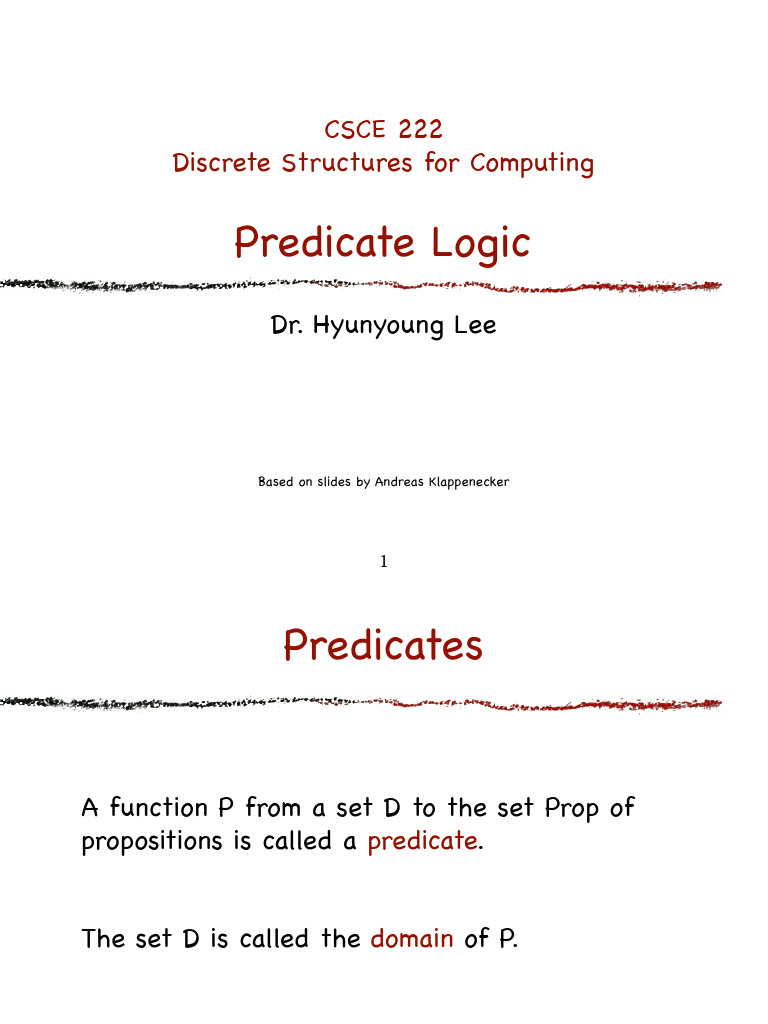 CSCE 222
Discrete Structures for Computing

Predicate Logic

Dr. Hyunyoung Lee

Based on slides by Andreas Klappenecker

1

Predicates

A function P from a set D to the set Prop of propositions is called a predicate.

The set D is called the domain of P.